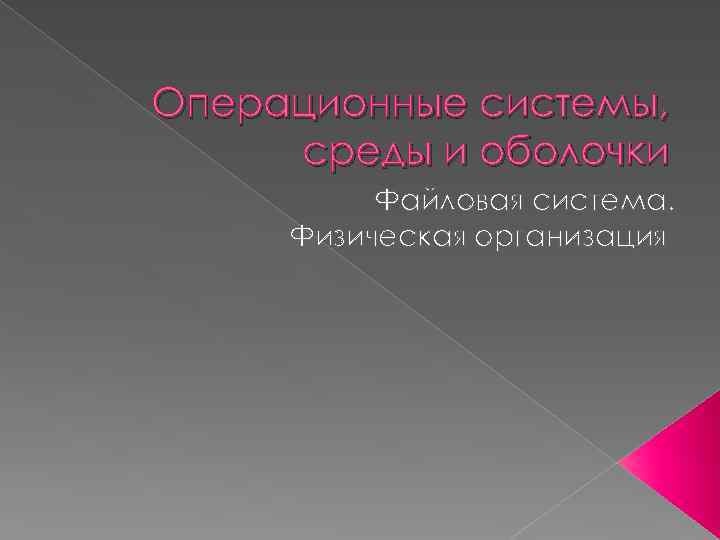 Операционные системы, среды и оболочки

Файловая система. Физическая организация